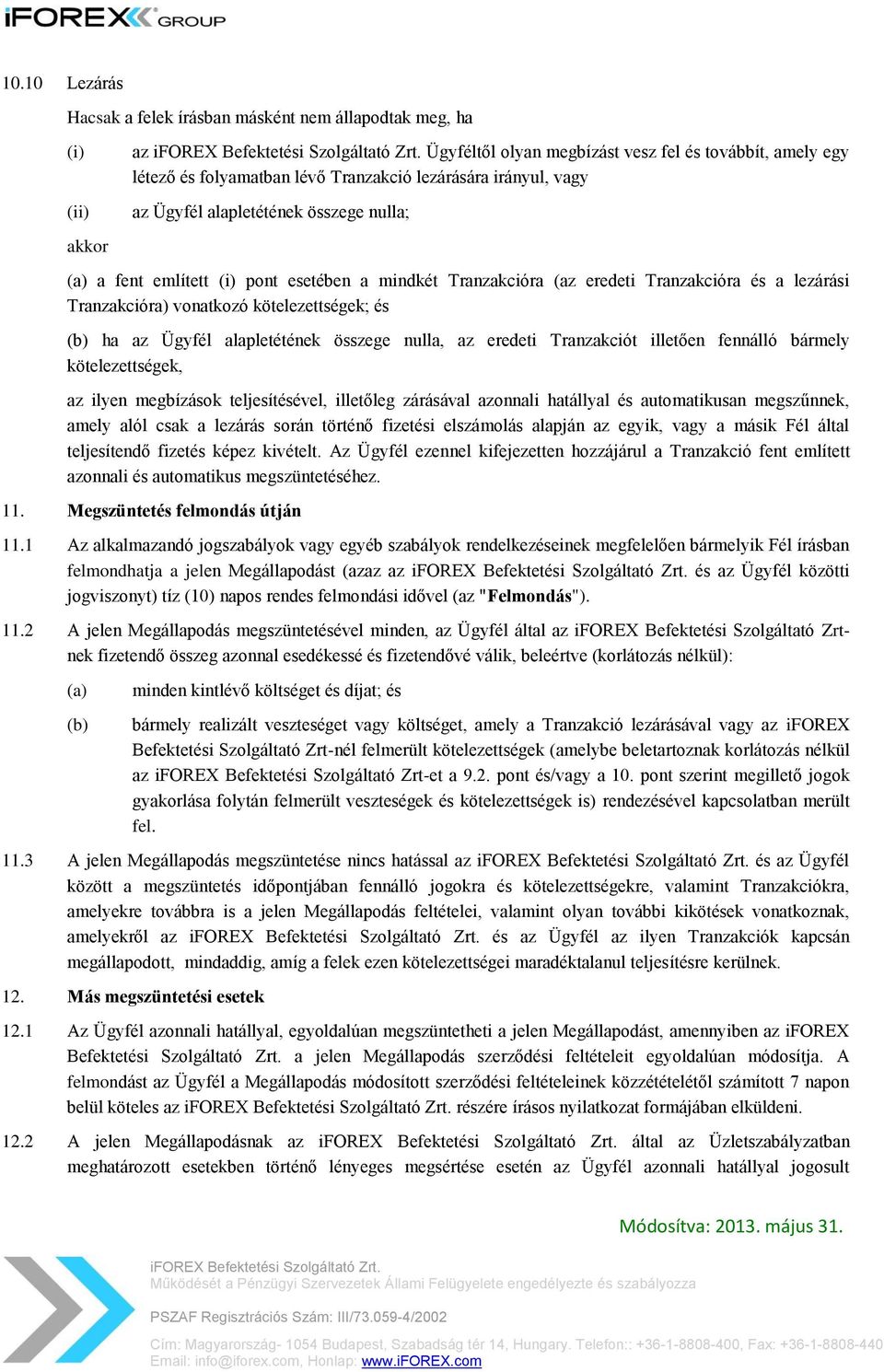 iFOREX GROUP

10.10 Lezárás

Hacsak a felek írásban másként nem állapodtak meg, ha

(i) az iFOREX Befektetési Szolgáltató Zrt. Ügyféltől olyan megbízást vesz fel és továbbít, amely egy létező és folyamatban lévő Tranzakció lezárására irányul, vagy

(ii) az Ügyfél alapletétének összege nulla;

akkor

(a) a fent említett (i) pont esetében a mindkét Tranzakcióra (az eredeti Tranzakcióra és a lezárási Tranzakcióra) vonatkozó kötelezettségek; és

(b) ha az Ügyfél alapletétének összege nulla, az eredeti Tranzakciót illetően fennálló bármely kötelezettségek,

az ilyen megbízások teljesítésével, illetőleg zárásával azonnali hatállyal és automatikusan megszűnnek, amely alól csak a lezárás során történő fizetési elszámolás alapján az egyik, vagy a másik Fél által teljesítendő fizetés képez kivételt. Az Ügyfél ezennel kifejezetten hozzájárul a Tranzakció fent említett azonnali és automatikus megszüntetéséhez.

11. Megszüntetés felmondás útján

11.1 Az alkalmazandó jogszabályok vagy egyéb szabályok rendelkezéseinek megfelelően bármelyik Fél írásban felmondhatja a jelen Megállapodást (azaz az iFOREX Befektetési Szolgáltató Zrt. és az Ügyfél közötti jogviszonyt) tíz (10) napos rendes felmondási idővel (az "Felmondás").

11.2 A jelen Megállapodás megszüntetésével minden, az Ügyfél által az iFOREX Befektetési Szolgáltató Zrt-nek fizetendő összeg azonnal esedékessé és fizetendővé válik, beleértve (korlátozás nélkül):

(a) minden kintlévő költséget és díjat; és

(b) bármely realizált veszteséget vagy költséget, amely a Tranzakció lezárásával vagy az iFOREX Befektetési Szolgáltató Zrt-nél felmerült kötelezettségek (amelybe beletartoznak korlátozás nélkül az iFOREX Befektetési Szolgáltató Zrt-et a 9.2. pont és/vagy a 10. pont szerint megillető jogok gyakorlása folytán felmerült veszteségek és kötelezettségek is) rendezésével kapcsolatban merült fel.

11.3 A jelen Megállapodás megszüntetése nincs hatással az iFOREX Befektetési Szolgáltató Zrt. és az Ügyfél között a megszüntetés időpontjában fennálló jogokra és kötelezettségekre, valamint Tranzakciókra, amelyekre továbbra is a jelen Megállapodás feltételei, valamint olyan további kikötések vonatkoznak, amelyekről az iFOREX Befektetési Szolgáltató Zrt. és az Ügyfél az ilyen Tranzakciók kapcsán megállapodott, mindaddig, amíg a felek ezen kötelezettségei maradéktalanul teljesítésre kerülnek.

12. Más megszüntetési esetek

12.1 Az Ügyfél azonnali hatállyal, egyoldalúan megszüntetheti a jelen Megállapodást, amennyiben az iFOREX Befektetési Szolgáltató Zrt. a jelen Megállapodás szerződési feltételeit egyoldalúan módosítja. A felmondást az Ügyfél a Megállapodás módosított szerződési feltételeinek közzétételétől számított 7 napon belül köteles az iFOREX Befektetési Szolgáltató Zrt. részére írásos nyilatkozat formájában elküldeni.

12.2 A jelen Megállapodásnak az iFOREX Befektetési Szolgáltató Zrt. által az Üzletszabályzatban meghatározott esetekben történő lényeges megsértése esetén az Ügyfél azonnali hatállyal jogosult

Módosítva: 2013. május 31.

iFOREX Befektetési Szolgáltató Zrt.
Működését a Pénzügyi Szervezetek Állami Felügyelete engedélyezte és szabályozza

PSZAF Regisztrációs Szám: III/73.059-4/2002

Cím: Magyarország- 1054 Budapest, Szabadság tér 14, Hungary. Telefon:: +36-1-8808-400, Fax: +36-1-8808-440
Email: info@iforex.com, Honlap: www.iFOREX.com